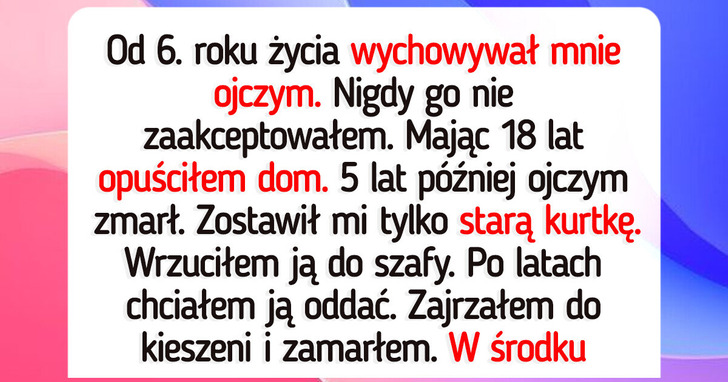 Od 6. roku życia wychowywał mnie ojczym. Nigdy go nie zaakceptowałem. Mając 18 lat opuściłem dom. 5 lat później ojczym zmarł. Zostawił mi tylko starą kurtkę. Wrzuciłem ją do szafy. Po latach chciałem ją oddać. Zajrzałem do kieszeni i zamarłem. W środku